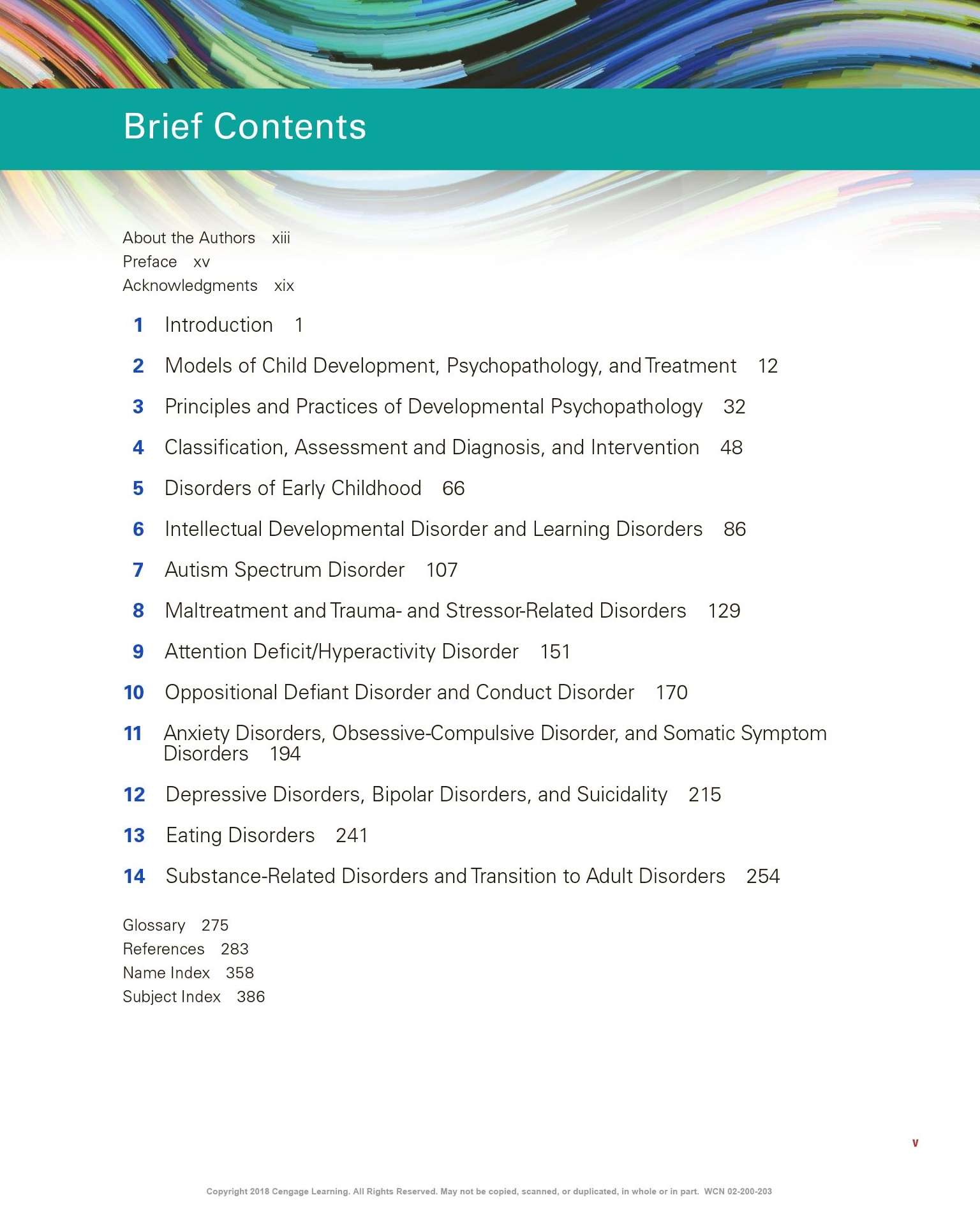 Brief Contents

About the Authors xiii
Preface xv
Acknowledgments xix

1 Introduction 1

2 Models of Child Development, Psychopathology, and Treatment 12

3 Principles and Practices of Developmental Psychopathology 32

4 Classification, Assessment and Diagnosis, and Intervention 48

5 Disorders of Early Childhood 66

6 Intellectual Developmental Disorder and Learning Disorders 86

7 Autism Spectrum Disorder 107

8 Maltreatment and Trauma- and Stressor-Related Disorders 129

9 Attention Deficit/Hyperactivity Disorder 151

10 Oppositional Defiant Disorder and Conduct Disorder 170

11 Anxiety Disorders, Obsessive-Compulsive Disorder, and Somatic Symptom Disorders 194

12 Depressive Disorders, Bipolar Disorders, and Suicidality 215

13 Eating Disorders 241

14 Substance-Related Disorders and Transition to Adult Disorders 254

Glossary 275
References 283
Name Index 358
Subject Index 386

v

Copyright 2018 Cengage Learning. All Rights Reserved. May not be copied, scanned, or duplicated, in whole or in part. WCN 02-200-203